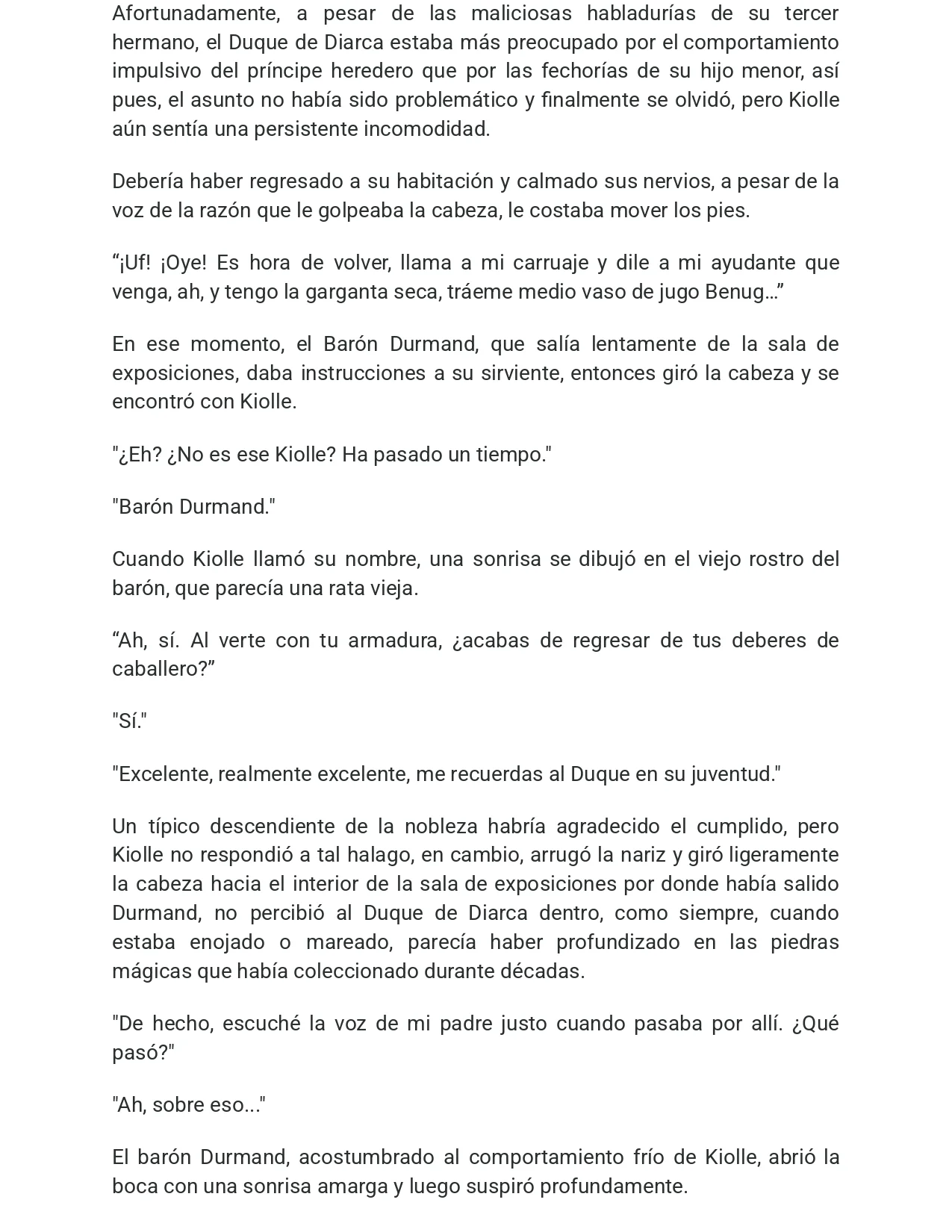 Afortunadamente, a pesar de las maliciosas habladurías de su tercer hermano, el Duque de Diarca estaba más preocupado por el comportamiento impulsivo del príncipe heredero que por las fechorías de su hijo menor, así pues, el asunto no había sido problemático y finalmente se olvidó, pero Kiolle aún sentía una persistente incomodidad.

Debería haber regresado a su habitación y calmado sus nervios, a pesar de la voz de la razón que le golpeaba la cabeza, le costaba mover los pies.

"¡Uf! ¡Oye! Es hora de volver, llama a mi carruaje y dile a mi ayudante que venga, ah, y tengo la garganta seca, tráeme medio vaso de jugo Benug…"

En ese momento, el Barón Durmand, que salía lentamente de la sala de exposiciones, daba instrucciones a su sirviente, entonces giró la cabeza y se encontró con Kiolle.

"¿Eh? ¿No es ese Kiolle? Ha pasado un tiempo."

"Barón Durmand."

Cuando Kiolle llamó su nombre, una sonrisa se dibujó en el viejo rostro del barón, que parecía una rata vieja.

"Ah, sí. Al verte con tu armadura, ¿acabas de regresar de tus deberes de caballero?"

"Sí."

"Excelente, realmente excelente, me recuerdas al Duque en su juventud."

Un típico descendiente de la nobleza habría agradecido el cumplido, pero Kiolle no respondió a tal halago, en cambio, arrugó la nariz y giró ligeramente la cabeza hacia el interior de la sala de exposiciones por donde había salido Durmand, no percibió al Duque de Diarca dentro, como siempre, cuando estaba enojado o mareado, parecía haber profundizado en las piedras mágicas que había coleccionado durante décadas.

"De hecho, escuché la voz de mi padre justo cuando pasaba por allí. ¿Qué pasó?"

"Ah, sobre eso..."

El barón Durmand, acostumbrado al comportamiento frío de Kiolle, abrió la boca con una sonrisa amarga y luego suspiró profundamente.